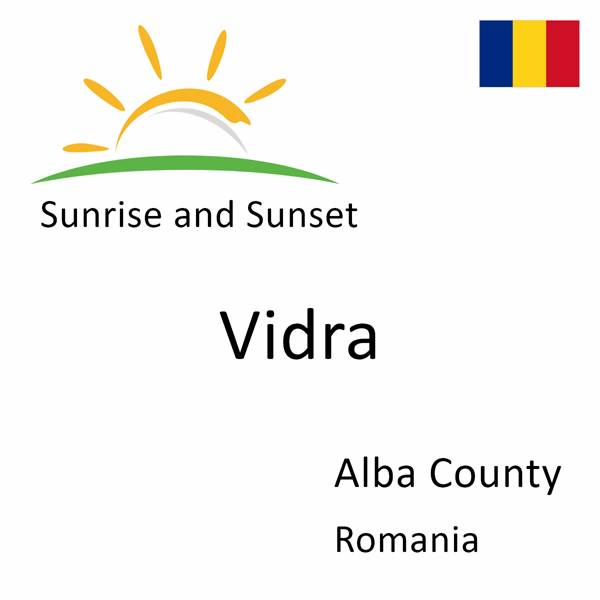 Sunrise and Sunset

Vidra

Alba County

Romania